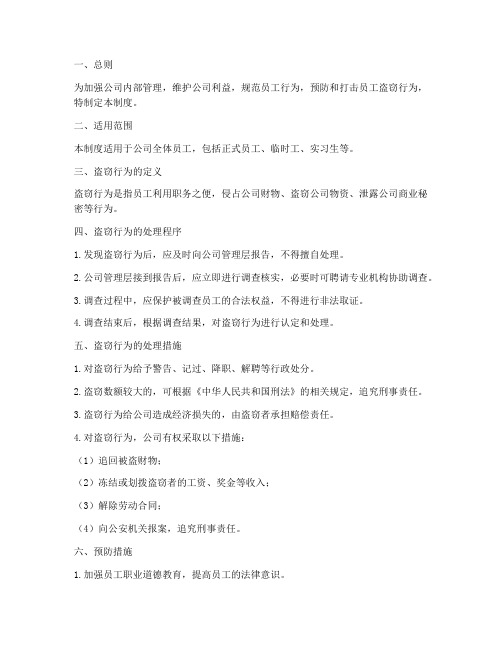 一、总则

为加强公司内部管理，维护公司利益，规范员工行为，预防和打击员工盗窃行为，特制定本制度。

二、适用范围

本制度适用于公司全体员工，包括正式员工、临时工、实习生等。

三、盗窃行为的定义

盗窃行为是指员工利用职务之便，侵占公司财物、盗窃公司物资、泄露公司商业秘密等行为。

四、盗窃行为的处理程序

1. 发现盗窃行为后，应及时向公司管理层报告，不得擅自处理。

2. 公司管理层接到报告后，应立即进行调查核实，必要时可聘请专业机构协助调查。

3. 调查过程中，应保护被调查员工的合法权益，不得进行非法取证。

4. 调查结束后，根据调查结果，对盗窃行为进行认定和处理。

五、盗窃行为的处理措施

1. 对盗窃行为给予警告、记过、降职、解聘等行政处分。

2. 盗窃数额较大的，可根据《中华人民共和国刑法》的相关规定，追究刑事责任。

3. 盗窃行为给公司造成经济损失的，由盗窃者承担赔偿责任。

4. 对盗窃行为，公司有权采取以下措施：

（1）追回被盗财物；

（2）冻结或划拨盗窃者的工资、奖金等收入；

（3）解除劳动合同；

（4）向公安机关报案，追究刑事责任。

六、预防措施

1. 加强员工职业道德教育，提高员工的法律意识。